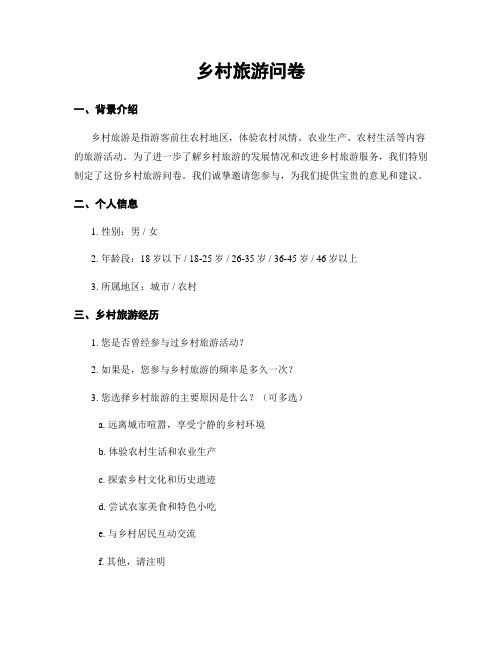 乡村旅游问卷

一、背景介绍

乡村旅游是指游客前往农村地区，体验农村风情、农业生产、农村生活等内容的旅游活动。为了进一步了解乡村旅游的发展情况和改进乡村旅游服务，我们特别制定了这份乡村旅游问卷。我们诚挚邀请您参与，为我们提供宝贵的意见和建议。

二、个人信息

1. 性别：男 / 女

2. 年龄段：18 岁以下 / 18-25 岁 / 26-35 岁 / 36-45 岁 / 46 岁以上

3. 所属地区：城市 / 农村

三、乡村旅游经历

1. 您是否曾经参与过乡村旅游活动？

2. 如果是，您参与乡村旅游的频率是多久一次？

3. 您选择乡村旅游的主要原因是什么？（可多选）

a. 远离城市喧嚣，享受宁静的乡村环境

b. 体验农村生活和农业生产

c. 探索乡村文化和历史遗迹

d. 尝试农家美食和特色小吃

e. 与乡村居民互动交流

f. 其他，请注明